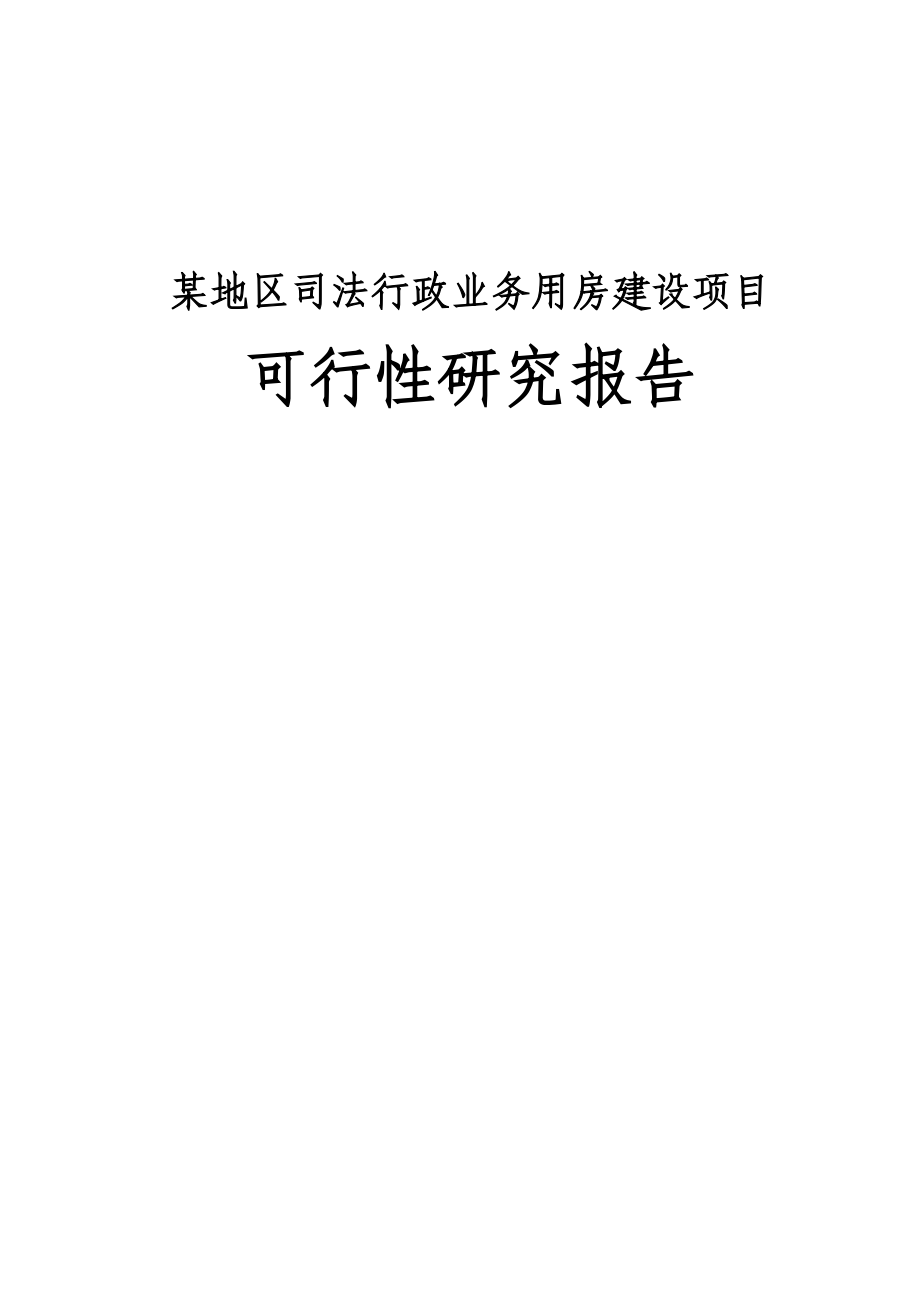 某地区司法行政业务用房建设项目

可行性研究报告